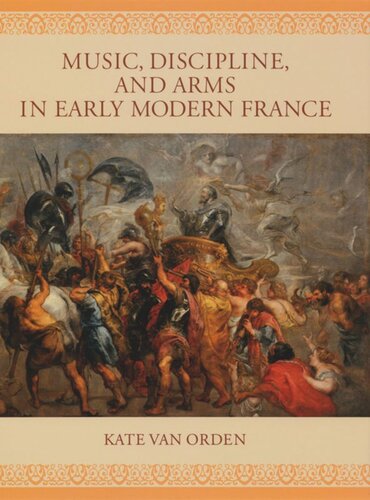 MUSIC, DISCIPLINE, AND ARMS IN EARLY MODERN FRANCE

KATE VAN ORDEN